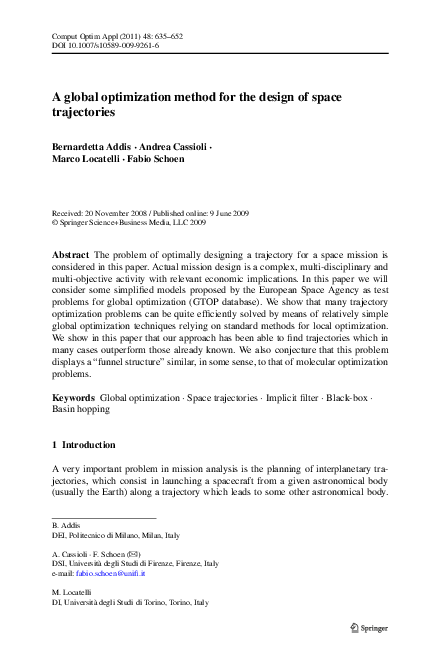 Comput Optim Appl (2011) 48: 635–652
DOI 10.1007/s10589-009-9261-6

A global optimization method for the design of space trajectories

Bernardetta Addis · Andrea Cassioli · Marco Locatelli · Fabio Schoen

Received: 20 November 2008 / Published online: 9 June 2009
© Springer Science+Business Media, LLC 2009

Abstract The problem of optimally designing a trajectory for a space mission is considered in this paper. Actual mission design is a complex, multi-disciplinary and multi-objective activity with relevant economic implications. In this paper we will consider some simplified models proposed by the European Space Agency as test problems for global optimization (GTOP database). We show that many trajectory optimization problems can be quite efficiently solved by means of relatively simple global optimization techniques relying on standard methods for local optimization. We show in this paper that our approach has been able to find trajectories which in many cases outperform those already known. We also conjecture that this problem displays a "funnel structure" similar, in some sense, to that of molecular optimization problems.

Keywords Global optimization · Space trajectories · Implicit filter · Black-box · Basin hopping

1 Introduction

A very important problem in mission analysis is the planning of interplanetary trajectories, which consist in launching a spacecraft from a given astronomical body (usually the Earth) along a trajectory which leads to some other astronomical body.

B. Addis
DEI, Politecnico di Milano, Milan, Italy

A. Cassioli · F. Schoen (✉)
DSI, Università degli Studi di Firenze, Firenze, Italy
e-mail: fabio.schoen@unifi.it

M. Locatelli
DI, Università degli Studi di Torino, Torino, Italy

Springer